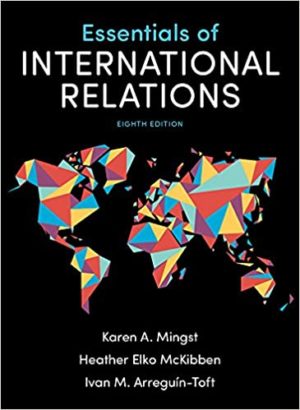 Essentials of
INTERNATIONAL RELATIONS

EIGHTH EDITION

Karen A. Mingst
Heather Elko McKibben
Ivan M. Arreguín-Toft